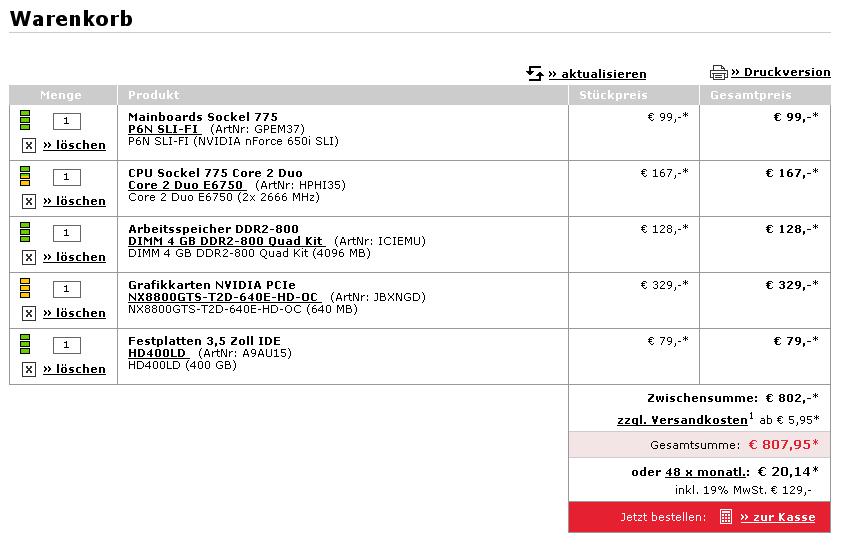 Warenkorb

» aktualisieren   » Druckversion

| Menge | Produkt | Stückpreis | Gesamtpreis |
|---|---|---|---|
| 1 » löschen | Mainboards Sockel 775 P6N SLI-FI (ArtNr: GPEM37) P6N SLI-FI (NVIDIA nForce 650i SLI) | € 99,-* | € 99,-* |
| 1 » löschen | CPU Sockel 775 Core 2 Duo Core 2 Duo E6750 (ArtNr: HPHI35) Core 2 Duo E6750 (2x 2666 MHz) | € 167,-* | € 167,-* |
| 1 » löschen | Arbeitsspeicher DDR2-800 DIMM 4 GB DDR2-800 Quad Kit (ArtNr: ICIEMU) DIMM 4 GB DDR2-800 Quad Kit (4096 MB) | € 128,-* | € 128,-* |
| 1 » löschen | Grafikkarten NVIDIA PCIe NX8800GTS-T2D-640E-HD-OC (ArtNr: JBXNGD) NX8800GTS-T2D-640E-HD-OC (640 MB) | € 329,-* | € 329,-* |
| 1 » löschen | Festplatten 3,5 Zoll IDE HD400LD (ArtNr: A9AU15) HD400LD (400 GB) | € 79,-* | € 79,-* |

Zwischensumme: € 802,-*
zzgl. Versandkosten$^1$ ab € 5,95*
Gesamtsumme: € 807,95*
oder 48 x monatl.: € 20,14*
inkl. 19% MwSt. € 129,-
Jetzt bestellen: » zur Kasse